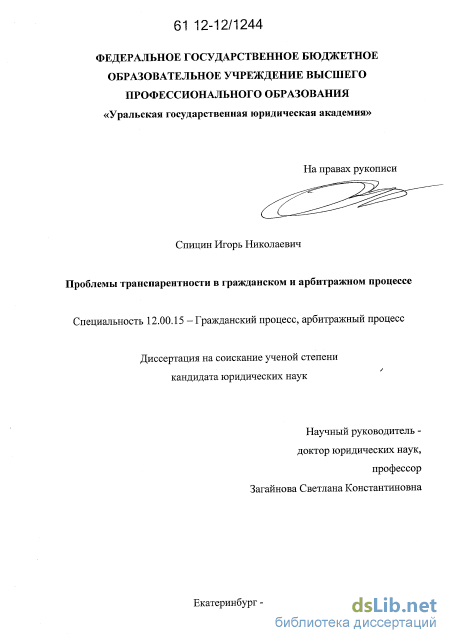 61 12-12/1244

ФЕДЕРАЛЬНОЕ ГОСУДАРСТВЕННОЕ БЮДЖЕТНОЕ ОБРАЗОВАТЕЛЬНОЕ УЧРЕЖДЕНИЕ ВЫСШЕГО ПРОФЕССИОНАЛЬНОГО ОБРАЗОВАНИЯ
«Уральская государственная юридическая академия»

На правах рукописи

Спицин Игорь Николаевич

Проблемы транспарентности в гражданском и арбитражном процессе

Специальность 12.00.15 – Гражданский процесс, арбитражный процесс

Диссертация на соискание ученой степени кандидата юридических наук

Научный руководитель -
доктор юридических наук,
профессор
Загайнова Светлана Константиновна

Екатеринбург -

dsLib.net
библиотека диссертаций